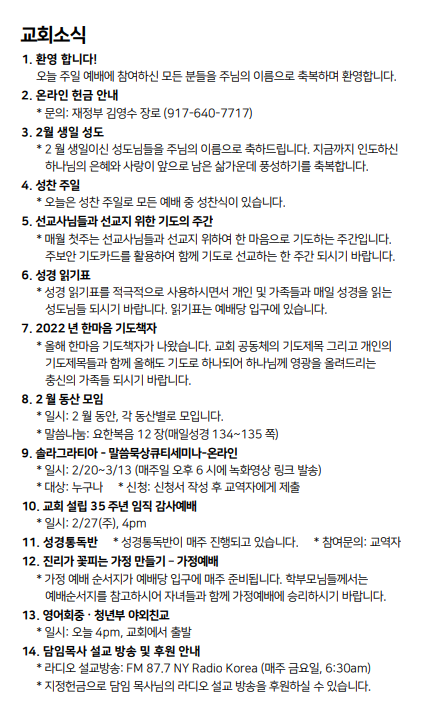 교회소식

1. 환영 합니다!
오늘 주일 예배에 참여하신 모든 분들을 주님의 이름으로 축복하며 환영합니다.

2. 온라인 헌금 안내
* 문의: 재정부 김영수 장로 (917-640-7717)

3. 2월 생일 성도
* 2 월 생일이신 성도님들을 주님의 이름으로 축하드립니다. 지금까지 인도하신 하나님의 은혜와 사랑이 앞으로 남은 삶가운데 풍성하기를 축복합니다.

4. 성찬 주일
* 오늘은 성찬 주일로 모든 예배 중 성찬식이 있습니다.

5. 선교사님들과 선교지 위한 기도의 주간
* 매월 첫주는 선교사님들과 선교지 위하여 한 마음으로 기도하는 주간입니다. 주보안 기도카드를 활용하여 함께 기도로 선교하는 한 주간 되시기 바랍니다.

6. 성경 읽기표
* 성경 읽기표를 적극적으로 사용하시면서 개인 및 가족들과 매일 성경을 읽는 성도님들 되시기 바랍니다. 읽기표는 예배당 입구에 있습니다.

7. 2022 년 한마음 기도책자
* 올해 한마음 기도책자가 나왔습니다. 교회 공동체의 기도제목 그리고 개인의 기도제목들과 함께 올해도 기도로 하나되어 하나님께 영광을 올려드리는 충신의 가족들 되시기 바랍니다.

8. 2 월 동산 모임
* 일시: 2 월 동안, 각 동산별로 모입니다.
* 말씀나눔: 요한복음 12 장(매일성경 134~135 쪽)

9. 솔라그라티아 - 말씀묵상큐티세미나-온라인
* 일시: 2/20~3/13 (매주일 오후 6 시에 녹화영상 링크 발송)
* 대상: 누구나 * 신청: 신청서 작성 후 교역자에게 제출

10. 교회 설립 35 주년 임직 감사예배
* 일시: 2/27(주), 4pm

11. 성경통독반 * 성경통독반이 매주 진행되고 있습니다. * 참여문의: 교역자

12. 진리가 꽃피는 가정 만들기 - 가정예배
* 가정 예배 순서지가 예배당 입구에 매주 준비됩니다. 학부모님들께서는 예배순서지를 참고하시어 자녀들과 함께 가정예배에 승리하시기 바랍니다.

13. 영어회중 · 청년부 야외친교
* 일시: 오늘 4pm, 교회에서 출발

14. 담임목사 설교 방송 및 후원 안내
* 라디오 설교방송: FM 87.7 NY Radio Korea (매주 금요일, 6:30am)
* 지정헌금으로 담임 목사님의 라디오 설교 방송을 후원하실 수 있습니다.